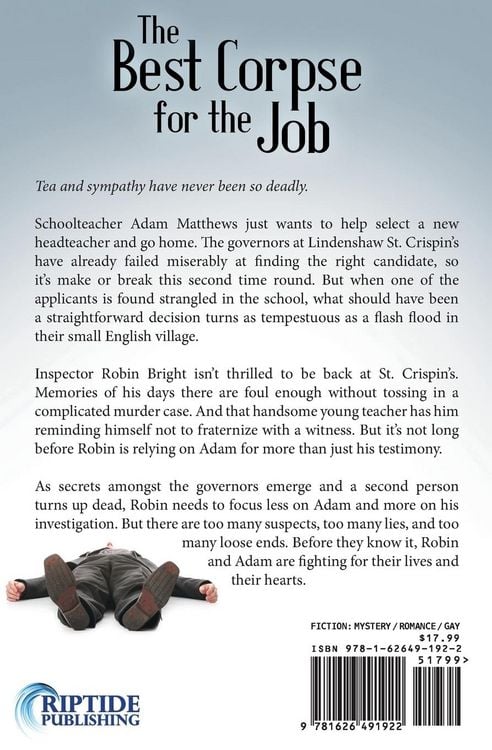 The Best Corpse for the Job

Tea and sympathy have never been so deadly.

Schoolteacher Adam Matthews just wants to help select a new headteacher and go home. The governors at Lindenshaw St. Crispin's have already failed miserably at finding the right candidate, so it's make or break this second time round. But when one of the applicants is found strangled in the school, what should have been a straightforward decision turns as tempestuous as a flash flood in their small English village.

Inspector Robin Bright isn't thrilled to be back at St. Crispin's. Memories of his days there are foul enough without tossing in a complicated murder case. And that handsome young teacher has him reminding himself not to fraternize with a witness. But it's not long before Robin is relying on Adam for more than just his testimony.

As secrets amongst the governors emerge and a second person turns up dead, Robin needs to focus less on Adam and more on his investigation. But there are too many suspects, too many lies, and too many loose ends. Before they know it, Robin and Adam are fighting for their lives and their hearts.

FICTION: MYSTERY / ROMANCE / GAY
$17.99
ISBN 978-1-62649-192-2
51799>

9 781626 491922

RIPTIDE PUBLISHING